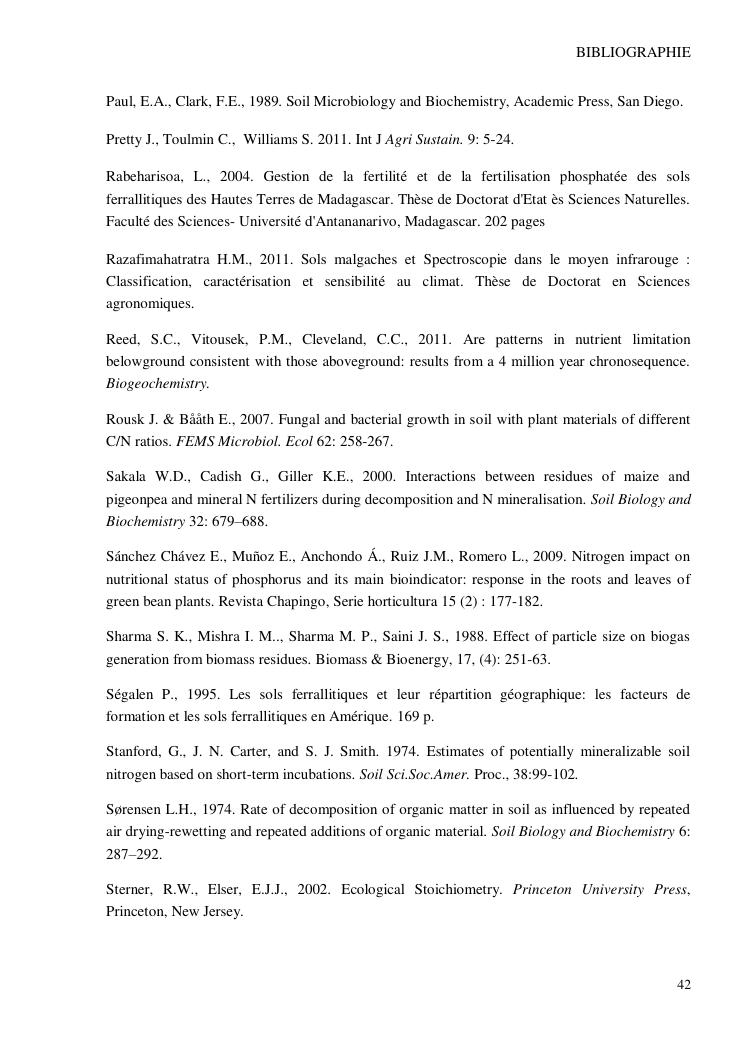 BIBLIOGRAPHIE

Paul, E.A., Clark, F.E., 1989. Soil Microbiology and Biochemistry, Academic Press, San Diego.

Pretty J., Toulmin C., Williams S. 2011. Int J Agri Sustain. 9: 5-24.

Rabeharisoa, L., 2004. Gestion de la fertilité et de la fertilisation phosphatée des sols ferrallitiques des Hautes Terres de Madagascar. Thèse de Doctorat d'Etat ès Sciences Naturelles. Faculté des Sciences- Université d'Antananarivo, Madagascar. 202 pages

Razafimahatratra H.M., 2011. Sols malgaches et Spectroscopie dans le moyen infrarouge : Classification, caractérisation et sensibilité au climat. Thèse de Doctorat en Sciences agronomiques.

Reed, S.C., Vitousek, P.M., Cleveland, C.C., 2011. Are patterns in nutrient limitation belowground consistent with those aboveground: results from a 4 million year chronosequence. Biogeochemistry.

Rousk J. & Bååth E., 2007. Fungal and bacterial growth in soil with plant materials of different C/N ratios. FEMS Microbiol. Ecol 62: 258-267.

Sakala W.D., Cadish G., Giller K.E., 2000. Interactions between residues of maize and pigeonpea and mineral N fertilizers during decomposition and N mineralisation. Soil Biology and Biochemistry 32: 679–688.

Sánchez Chávez E., Muñoz E., Anchondo Á., Ruiz J.M., Romero L., 2009. Nitrogen impact on nutritional status of phosphorus and its main bioindicator: response in the roots and leaves of green bean plants. Revista Chapingo, Serie horticultura 15 (2) : 177-182.

Sharma S. K., Mishra I. M.., Sharma M. P., Saini J. S., 1988. Effect of particle size on biogas generation from biomass residues. Biomass & Bioenergy, 17, (4): 251-63.

Ségalen P., 1995. Les sols ferrallitiques et leur répartition géographique: les facteurs de formation et les sols ferrallitiques en Amérique. 169 p.

Stanford, G., J. N. Carter, and S. J. Smith. 1974. Estimates of potentially mineralizable soil nitrogen based on short-term incubations. Soil Sci.Soc.Amer. Proc., 38:99-102.

Sørensen L.H., 1974. Rate of decomposition of organic matter in soil as influenced by repeated air drying-rewetting and repeated additions of organic material. Soil Biology and Biochemistry 6: 287–292.

Sterner, R.W., Elser, E.J.J., 2002. Ecological Stoichiometry. Princeton University Press, Princeton, New Jersey.

42